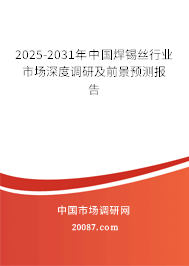 2025-2031年中国焊锡丝行业市场深度调研及前景预测报告

中国市场调研网

20087.com